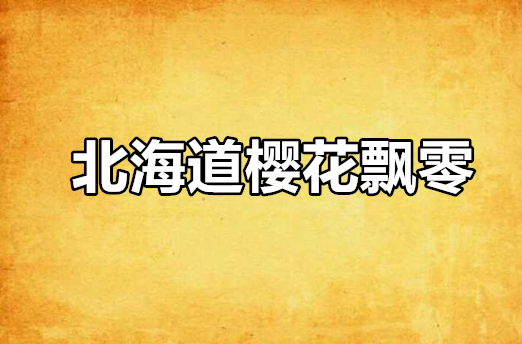 北海道櫻花飄零